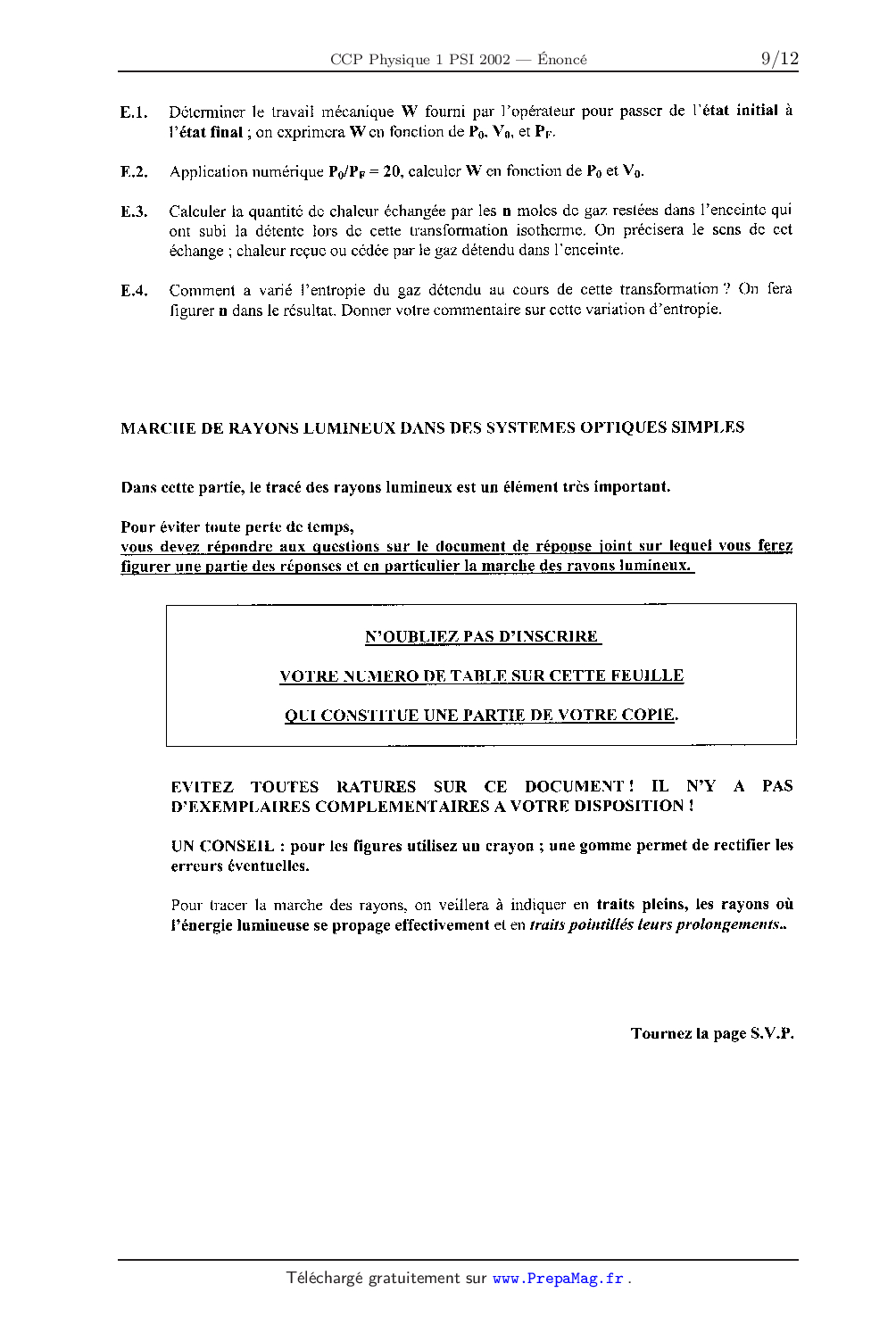 CCP Physique 1 PSI 2002 — Énoncé 9/12

E.1. Déterminer le travail mécanique W fourni par l'opérateur pour passer de l'état initial à l'état final ; on exprimera W en fonction de $P_0$, $V_0$, et $P_F$.

E.2. Application numérique $P_0/P_F = 20$, calculer W en fonction de $P_0$ et $V_0$.

E.3. Calculer la quantité de chaleur échangée par les n moles de gaz restées dans l'enceinte qui ont subi la détente lors de cette transformation isotherme. On précisera le sens de cet échange ; chaleur reçue ou cédée par le gaz détendu dans l'enceinte.

E.4. Comment a varié l'entropie du gaz détendu au cours de cette transformation ? On fera figurer n dans le résultat. Donner votre commentaire sur cette variation d'entropie.

MARCHE DE RAYONS LUMINEUX DANS DES SYSTEMES OPTIQUES SIMPLES

Dans cette partie, le tracé des rayons lumineux est un élément très important.

Pour éviter toute perte de temps,
vous devez répondre aux questions sur le document de réponse joint sur lequel vous ferez figurer une partie des réponses et en particulier la marche des rayons lumineux.

N'OUBLIEZ PAS D'INSCRIRE

VOTRE NUMERO DE TABLE SUR CETTE FEUILLE

QUI CONSTITUE UNE PARTIE DE VOTRE COPIE.

EVITEZ TOUTES RATURES SUR CE DOCUMENT ! IL N'Y A PAS D'EXEMPLAIRES COMPLEMENTAIRES A VOTRE DISPOSITION !

UN CONSEIL : pour les figures utilisez un crayon ; une gomme permet de rectifier les erreurs éventuelles.

Pour tracer la marche des rayons, on veillera à indiquer en traits pleins, les rayons où l'énergie lumineuse se propage effectivement et en traits pointillés leurs prolongements..

Tournez la page S.V.P.

Téléchargé gratuitement sur www.PrepaMag.fr .